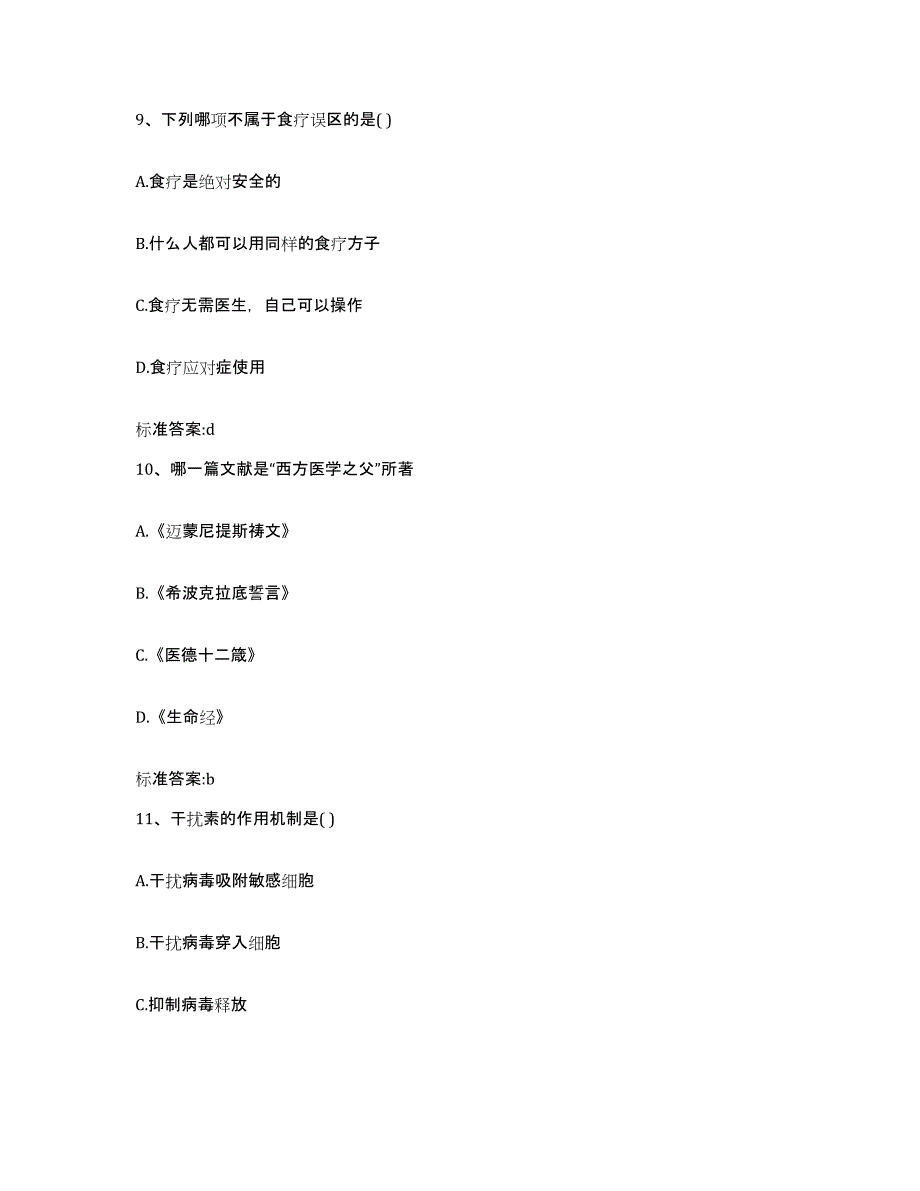 9、下列哪项不属于食疗误区的是( )

A.食疗是绝对安全的

B.什么人都可以用同样的食疗方子

C.食疗无需医生，自己可以操作

D.食疗应对症使用

标准答案:d

10、哪一篇文献是“西方医学之父”所著

A.《迈蒙尼提斯祷文》

B.《希波克拉底誓言》

C.《医德十二箴》

D.《生命经》

标准答案:b

11、干扰素的作用机制是( )

A.干扰病毒吸附敏感细胞

B.干扰病毒穿入细胞

C.抑制病毒释放